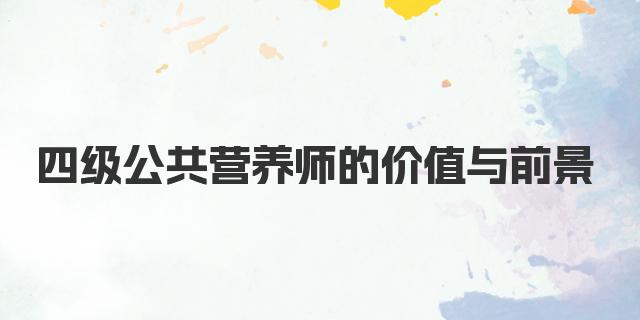 四级公共营养师的价值与前景